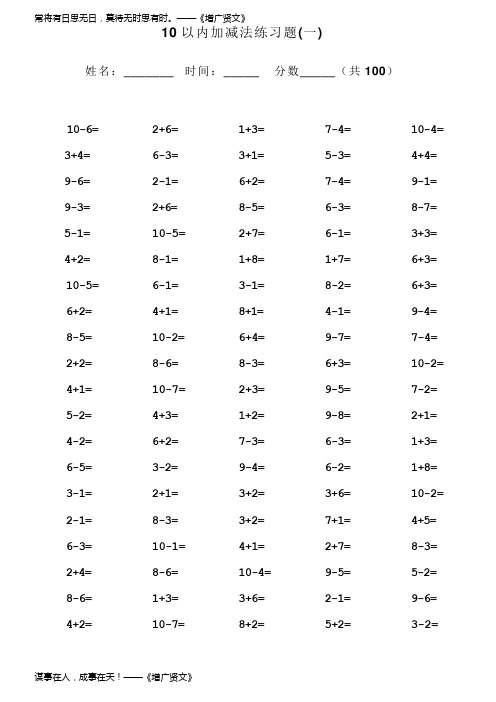 常将有日思无日，莫待无时思有时。——《增广贤文》

10 以内加减法练习题(一)

姓名：________ 时间：______ 分数______（共 100）

| | | | | |
|---|---|---|---|---|
| 10-6= | 2+6= | 1+3= | 7-4= | 10-4= |
| 3+4= | 6-3= | 3+1= | 5-3= | 4+4= |
| 9-6= | 2-1= | 6+2= | 7-4= | 9-1= |
| 9-3= | 2+6= | 8-5= | 6-3= | 8-7= |
| 5-1= | 10-5= | 2+7= | 6-1= | 3+3= |
| 4+2= | 8-1= | 1+8= | 1+7= | 6+3= |
| 10-5= | 6-1= | 3-1= | 8-2= | 6+3= |
| 6+2= | 4+1= | 8+1= | 4-1= | 9-4= |
| 8-5= | 10-2= | 6+4= | 9-7= | 7-4= |
| 2+2= | 8-6= | 8-3= | 6+3= | 10-2= |
| 4+1= | 10-7= | 2+3= | 9-5= | 7-2= |
| 5-2= | 4+3= | 1+2= | 9-8= | 2+1= |
| 4-2= | 6+2= | 7-3= | 6-3= | 1+3= |
| 6-5= | 3-2= | 9-4= | 6-2= | 1+8= |
| 3-1= | 2+1= | 3+2= | 3+6= | 10-2= |
| 2-1= | 8-3= | 3+2= | 7+1= | 4+5= |
| 6-3= | 10-1= | 4+1= | 2+7= | 8-3= |
| 2+4= | 8-6= | 10-4= | 9-5= | 5-2= |
| 8-6= | 1+3= | 3+6= | 2-1= | 9-6= |
| 4+2= | 10-7= | 8+2= | 5+2= | 3-2= |

谋事在人，成事在天！——《增广贤文》